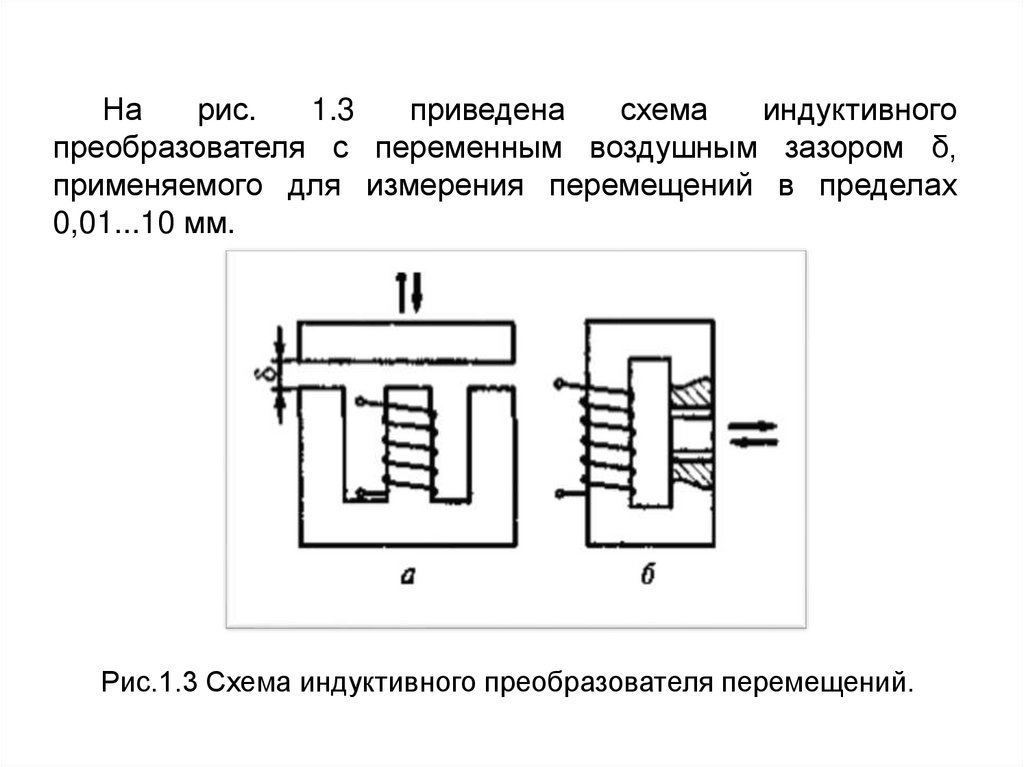 На рис. 1.3 приведена схема индуктивного преобразователя с переменным воздушным зазором δ, применяемого для измерения перемещений в пределах 0,01...10 мм.

δ

а

б

Рис.1.3 Схема индуктивного преобразователя перемещений.